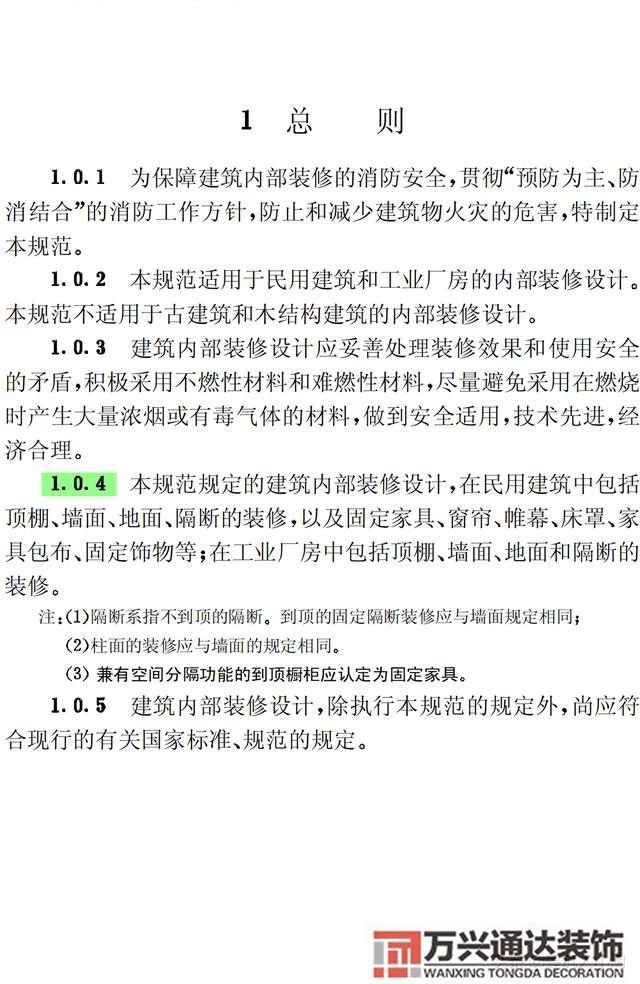 1 总 则

1.0.1 为保障建筑内部装修的消防安全，贯彻“预防为主、防消结合”的消防工作方针，防止和减少建筑物火灾的危害，特制定本规范。

1.0.2 本规范适用于民用建筑和工业厂房的内部装修设计。本规范不适用于古建筑和木结构建筑的内部装修设计。

1.0.3 建筑内部装修设计应妥善处理装修效果和使用安全的矛盾，积极采用不燃性材料和难燃性材料，尽量避免采用在燃烧时产生大量浓烟或有毒气体的材料，做到安全适用，技术先进，经济合理。

1.0.4 本规范规定的建筑内部装修设计，在民用建筑中包括顶棚、墙面、地面、隔断的装修，以及固定家具、窗帘、帷幕、床罩、家具包布、固定饰物等；在工业厂房中包括顶棚、墙面、地面和隔断的装修。

注：(1)隔断系指不到顶的隔断。到顶的固定隔断装修应与墙面规定相同；
(2)柱面的装修应与墙面的规定相同。
(3) 兼有空间分隔功能的到顶橱柜应认定为固定家具。

1.0.5 建筑内部装修设计，除执行本规范的规定外，尚应符合现行的有关国家标准、规范的规定。

万兴通达装饰
WANXING TONGDA DECORATION